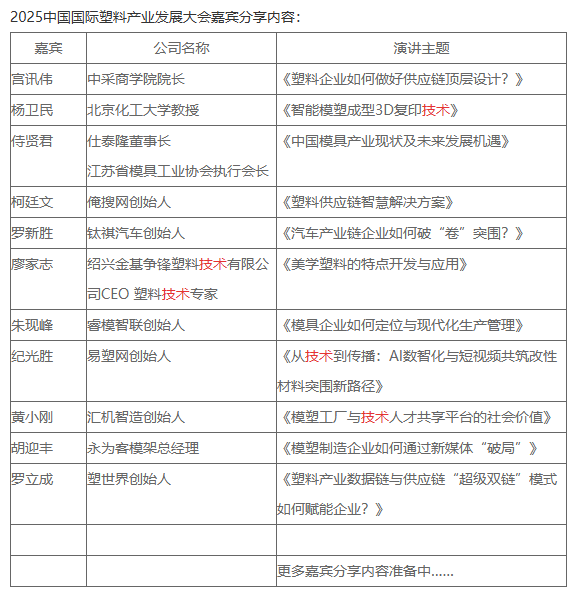 2025中国国际塑料产业发展大会嘉宾分享内容：

| 嘉宾 | 公司名称 | 演讲主题 |
|---|---|---|
| 宫讯伟 | 中采商学院院长 | 《塑料企业如何做好供应链顶层设计？》 |
| 杨卫民 | 北京化工大学教授 | 《智能模塑成型3D复印技术》 |
| 侍贤君 | 仕泰隆董事长 江苏省模具工业协会执行会长 | 《中国模具产业现状及未来发展机遇》 |
| 柯廷文 | 俺搜网创始人 | 《塑料供应链智慧解决方案》 |
| 罗新胜 | 钛祺汽车创始人 | 《汽车产业链企业如何破“卷”突围？》 |
| 廖家志 | 绍兴金基争锋塑料技术有限公司CEO 塑料技术专家 | 《美学塑料的特点开发与应用》 |
| 朱现峰 | 睿模智联创始人 | 《模具企业如何定位与现代化生产管理》 |
| 纪光胜 | 易塑网创始人 | 《从技术到传播：AI数智化与短视频共筑改性材料突围新路径》 |
| 黄小刚 | 汇机智造创始人 | 《模塑工厂与技术人才共享平台的社会价值》 |
| 胡迎丰 | 永为客模架总经理 | 《模塑制造企业如何通过新媒体“破局”》 |
| 罗立成 | 塑世界创始人 | 《塑料产业数据链与供应链“超级双链”模式如何赋能企业？》 |
| | | |
| | | 更多嘉宾分享内容准备中...... |